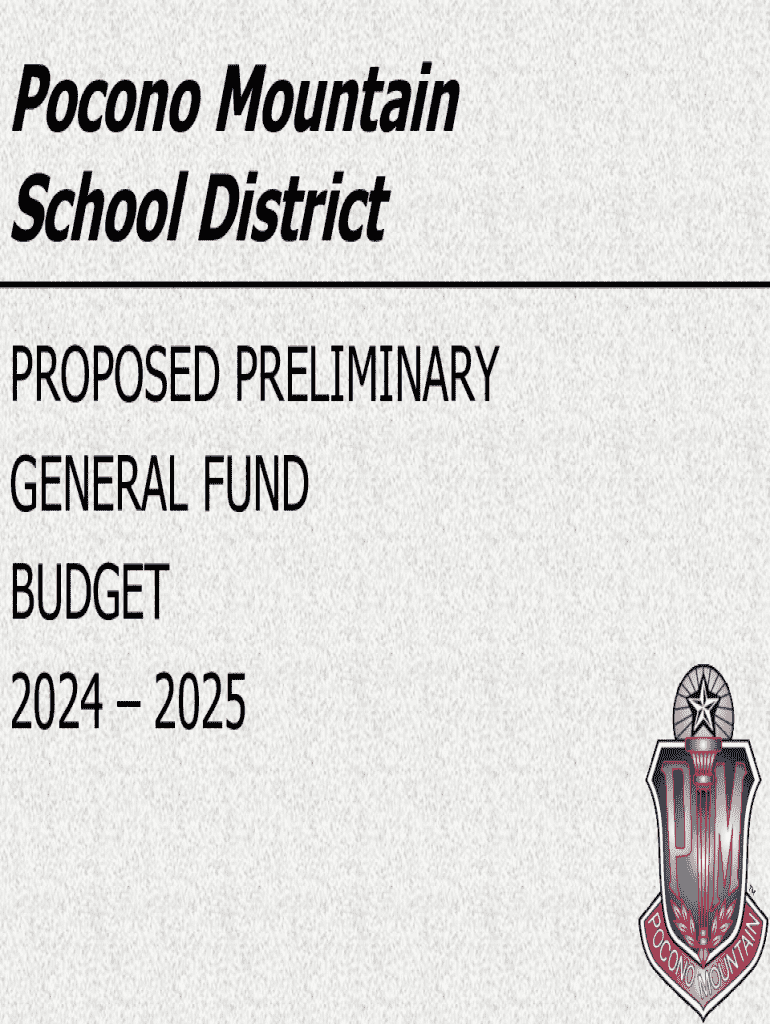 Pocono Mountain School District

PROPOSED PRELIMINARY

GENERAL FUND

BUDGET

2024 – 2025

PM

POCONO MOUNTAIN